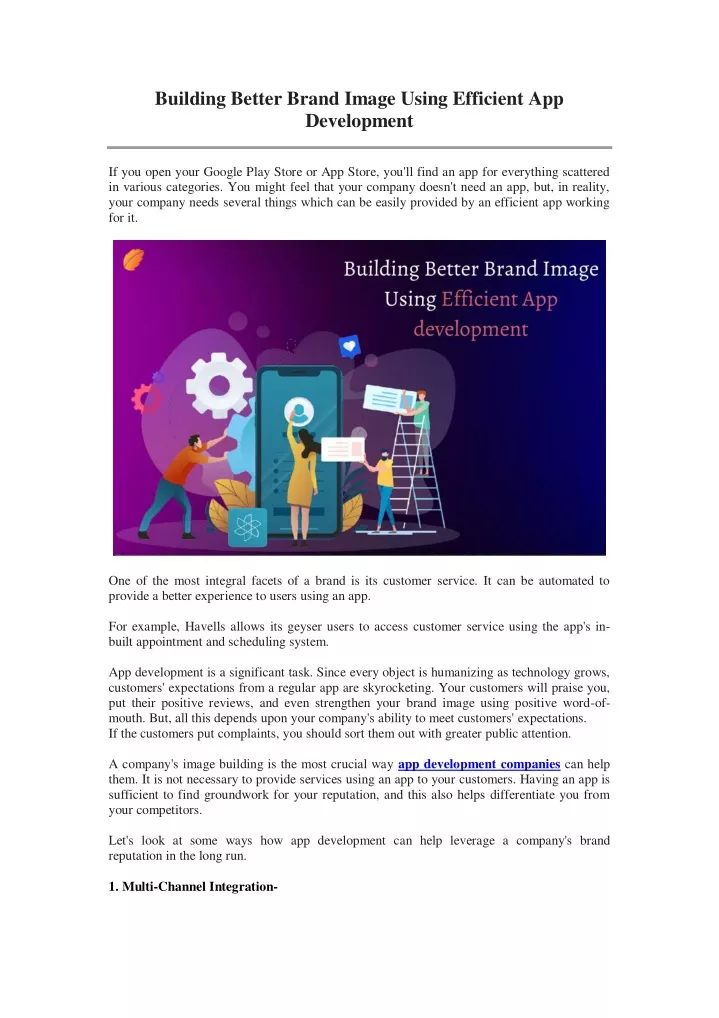 Building Better Brand Image Using Efficient App Development

If you open your Google Play Store or App Store, you'll find an app for everything scattered in various categories. You might feel that your company doesn't need an app, but, in reality, your company needs several things which can be easily provided by an efficient app working for it.

Building Better Brand Image Using Efficient App development

One of the most integral facets of a brand is its customer service. It can be automated to provide a better experience to users using an app.

For example, Havells allows its geyser users to access customer service using the app's in-built appointment and scheduling system.

App development is a significant task. Since every object is humanizing as technology grows, customers' expectations from a regular app are skyrocketing. Your customers will praise you, put their positive reviews, and even strengthen your brand image using positive word-of-mouth. But, all this depends upon your company's ability to meet customers' expectations.
If the customers put complaints, you should sort them out with greater public attention.

A company's image building is the most crucial way app development companies can help them. It is not necessary to provide services using an app to your customers. Having an app is sufficient to find groundwork for your reputation, and this also helps differentiate you from your competitors.

Let's look at some ways how app development can help leverage a company's brand reputation in the long run.

1. Multi-Channel Integration-